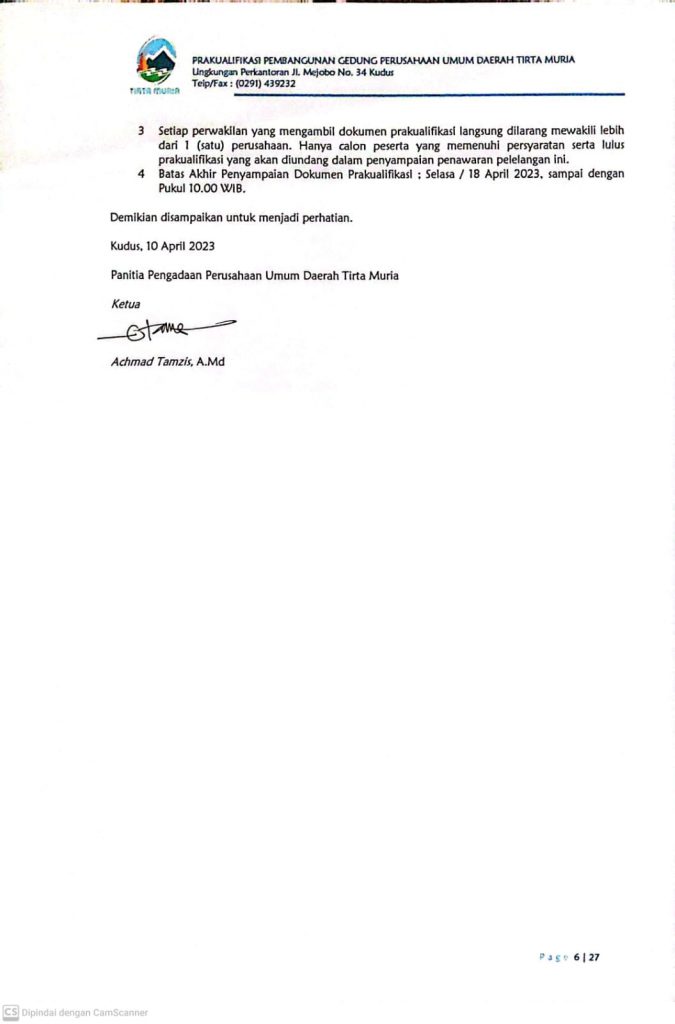 TIRTA MURIA

PRAKUALIFIKASI PEMBANGUNAN GEDUNG PERUSAHAAN UMUM DAERAH TIRTA MURIA
Lingkungan Perkantoran Jl. Mejobo No. 34 Kudus
Telp/Fax : (0291) 439232

3 Setiap perwakilan yang mengambil dokumen prakualifikasi langsung dilarang mewakili lebih dari 1 (satu) perusahaan. Hanya calon peserta yang memenuhi persyaratan serta lulus prakualifikasi yang akan diundang dalam penyampaian penawaran pelelangan ini.
4 Batas Akhir Penyampaian Dokumen Prakualifikasi : Selasa / 18 April 2023, sampai dengan Pukul 10.00 WIB.

Demikian disampaikan untuk menjadi perhatian.

Kudus, 10 April 2023

Panitia Pengadaan Perusahaan Umum Daerah Tirta Muria

Ketua

Achmad Tamzis, A.Md

Page 6 | 27

CS Dipindai dengan CamScanner